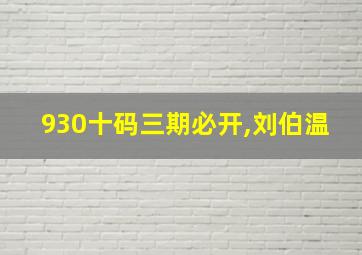 930十码三期必开,刘伯温